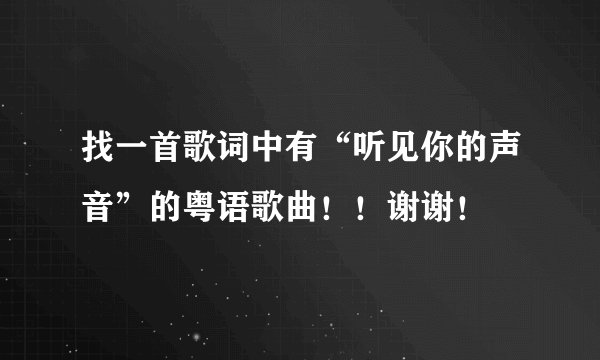 找一首歌词中有“听见你的声音”的粤语歌曲！！谢谢！